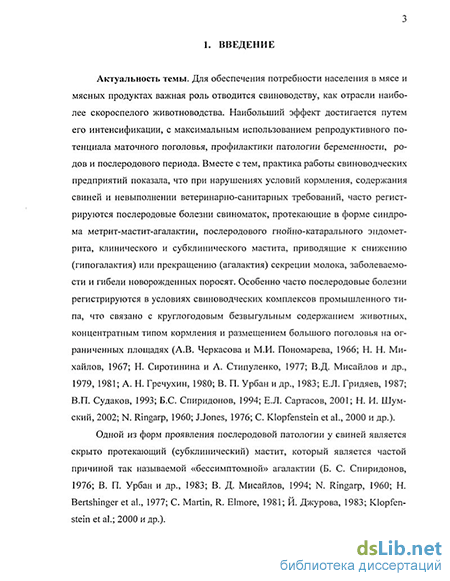 3

1. ВВЕДЕНИЕ

Актуальность темы. Для обеспечения потребности населения в мясе и мясных продуктах важная роль отводится свиноводству, как отрасли наиболее скороспелого животноводства. Наибольший эффект достигается путем его интенсификации, с максимальным использованием репродуктивного потенциала маточного поголовья, профилактики патологии беременности, родов и послеродового периода. Вместе с тем, практика работы свиноводческих предприятий показала, что при нарушениях условий кормления, содержания свиней и невыполнении ветеринарно-санитарных требований, часто регистрируются послеродовые болезни свиноматок, протекающие в форме синдрома метрит-мастит-агалактии, послеродового гнойно-катарального эндометрита, клинического и субклинического мастита, приводящие к снижению (гипогалактия) или прекращению (агалактия) секреции молока, заболеваемости и гибели новорожденных поросят. Особенно часто послеродовые болезни регистрируются в условиях свиноводческих комплексов промышленного типа, что связано с круглогодовым безвыгульным содержанием животных, концентратным типом кормления и размещением большого поголовья на ограниченных площадях (А.В. Черкасова и М.И. Пономарева, 1966; Н. Н. Михайлов, 1967; Н. Сиротинина и А. Стипуленко, 1977; В.Д. Мисайлов и др., 1979, 1981; А. Н. Гречухин, 1980; В. П. Урбан и др., 1983; Е.Л. Гридяев, 1987; В.П. Судаков, 1993; Б.С. Спиридонов, 1994; Е.Л. Сартасов, 2001; Н. И. Шумский, 2002; N. Ringarp, 1960; J.Jones, 1976; C. Klopfenstein et al., 2000 и др.).

Одной из форм проявления послеродовой патологии у свиней является скрыто протекающий (субклинический) мастит, который является частой причиной так называемой «бессимптомной» агалактии (Б. С. Спиридонов, 1976; В. П. Урбан и др., 1983; В. Д. Мисайлов, 1994; N. Ringarp, 1960; H. Bertshinger et al., 1977; C. Martin, R. Elmore, 1981; Й. Джурова, 1983; Klopfenstein et al.; 2000 и др.).

dsLib.net
библиотека диссертаций